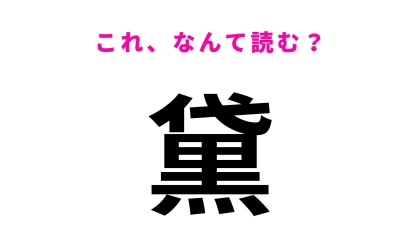 これ、なんて読む？

黛